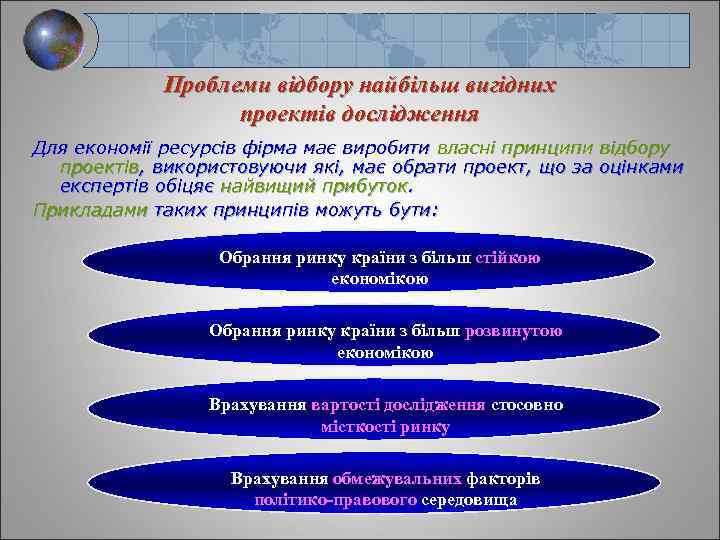 Проблеми відбору найбільш вигідних проектів дослідження

Для економії ресурсів фірма має виробити власні принципи відбору проектів, використовуючи які, має обрати проект, що за оцінками експертів обіцяє найвищий прибуток.

Прикладами таких принципів можуть бути:

Обрання ринку країни з більш стійкою економікою

Обрання ринку країни з більш розвинутою економікою

Врахування вартості дослідження стосовно місткості ринку

Врахування обмежувальних факторів політико-правового середовища